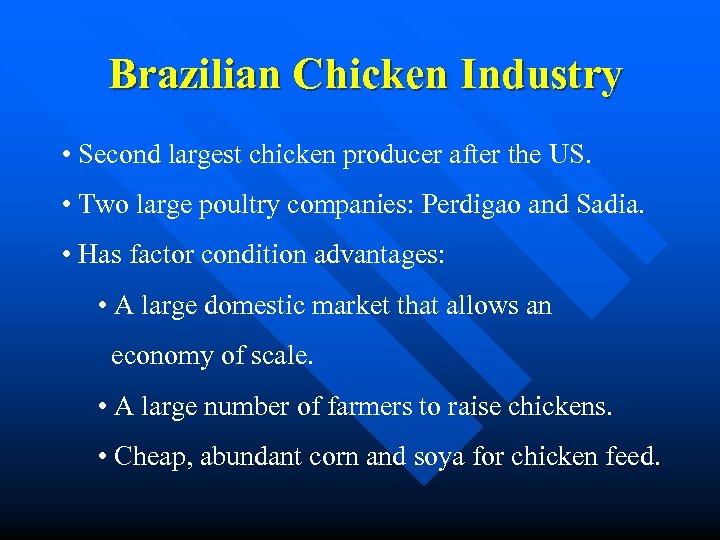 Brazilian Chicken Industry

• Second largest chicken producer after the US.

• Two large poultry companies: Perdigao and Sadia.

• Has factor condition advantages:

• A large domestic market that allows an economy of scale.

• A large number of farmers to raise chickens.

• Cheap, abundant corn and soya for chicken feed.